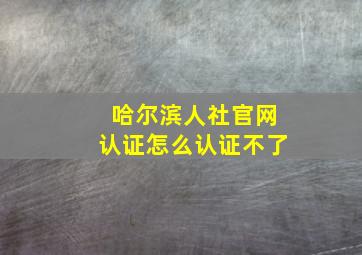 哈尔滨人社官网
认证怎么认证不了